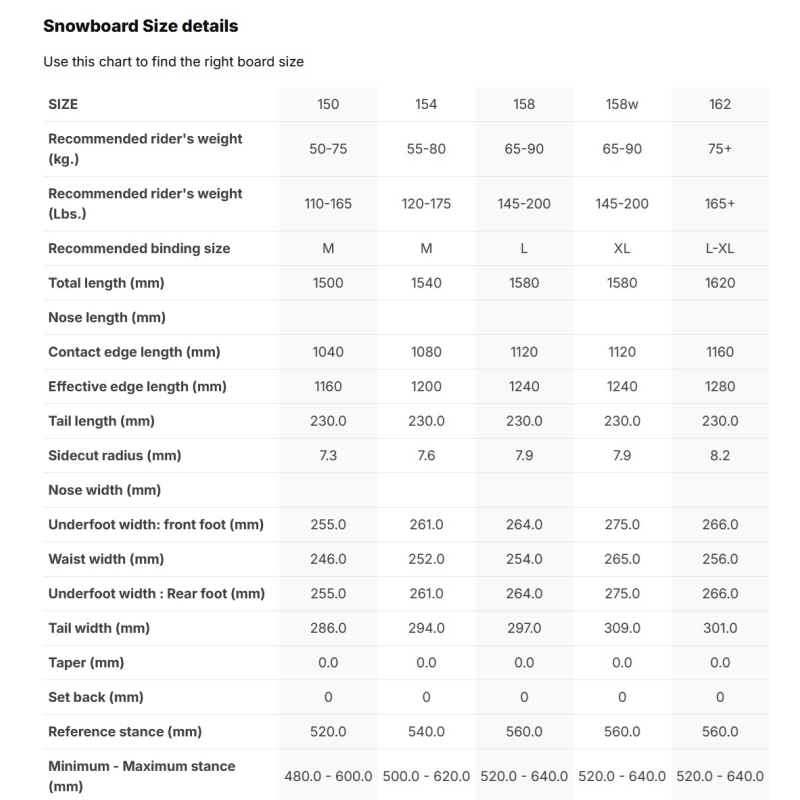 Snowboard Size details

Use this chart to find the right board size

| SIZE | 150 | 154 | 158 | 158w | 162 |
|---|---|---|---|---|---|
| Recommended rider's weight (kg.) | 50-75 | 55-80 | 65-90 | 65-90 | 75+ |
| Recommended rider's weight (Lbs.) | 110-165 | 120-175 | 145-200 | 145-200 | 165+ |
| Recommended binding size | M | M | L | XL | L-XL |
| Total length (mm) | 1500 | 1540 | 1580 | 1580 | 1620 |
| Nose length (mm) | | | | | |
| Contact edge length (mm) | 1040 | 1080 | 1120 | 1120 | 1160 |
| Effective edge length (mm) | 1160 | 1200 | 1240 | 1240 | 1280 |
| Tail length (mm) | 230.0 | 230.0 | 230.0 | 230.0 | 230.0 |
| Sidecut radius (mm) | 7.3 | 7.6 | 7.9 | 7.9 | 8.2 |
| Nose width (mm) | | | | | |
| Underfoot width: front foot (mm) | 255.0 | 261.0 | 264.0 | 275.0 | 266.0 |
| Waist width (mm) | 246.0 | 252.0 | 254.0 | 265.0 | 256.0 |
| Underfoot width : Rear foot (mm) | 255.0 | 261.0 | 264.0 | 275.0 | 266.0 |
| Tail width (mm) | 286.0 | 294.0 | 297.0 | 309.0 | 301.0 |
| Taper (mm) | 0.0 | 0.0 | 0.0 | 0.0 | 0.0 |
| Set back (mm) | 0 | 0 | 0 | 0 | 0 |
| Reference stance (mm) | 520.0 | 540.0 | 560.0 | 560.0 | 560.0 |
| Minimum - Maximum stance (mm) | 480.0 - 600.0 | 500.0 - 620.0 | 520.0 - 640.0 | 520.0 - 640.0 | 520.0 - 640.0 |